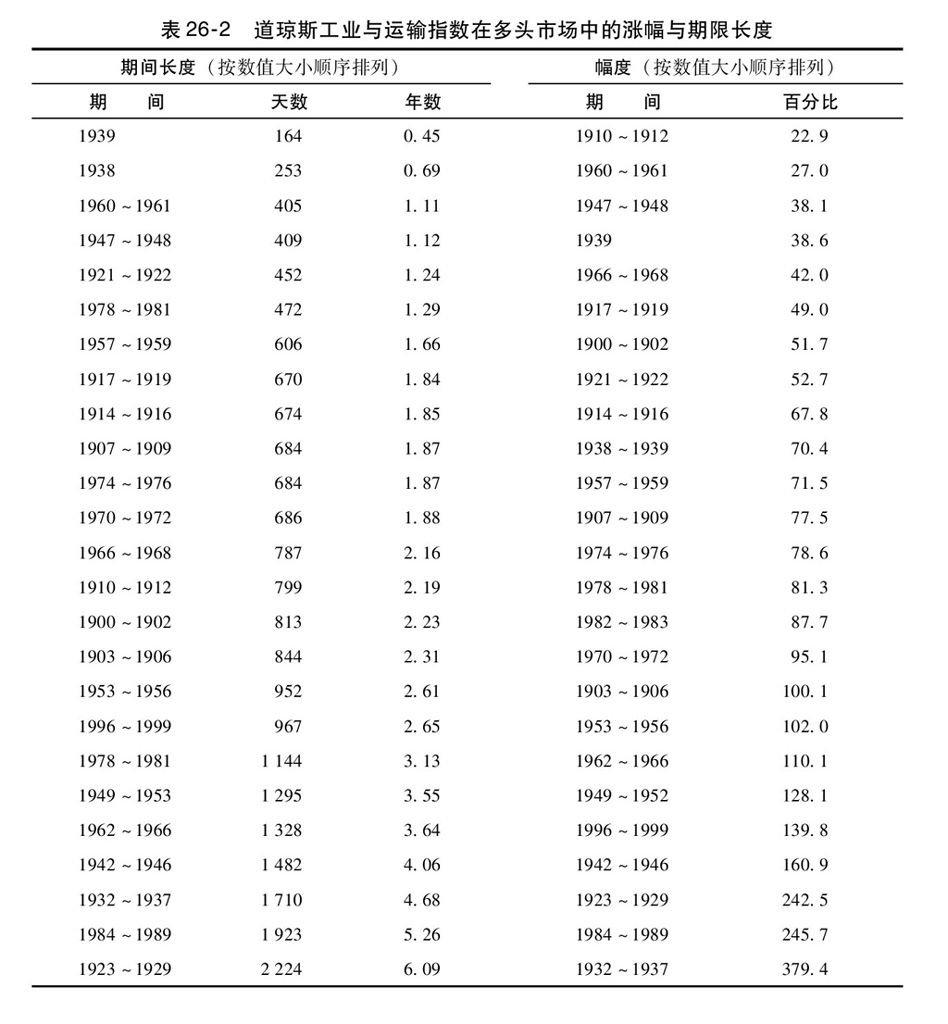 表26-2 道琼斯工业与运输指数在多头市场中的涨幅与期限长度

| 期间长度（按数值大小顺序排列） | | | 幅度（按数值大小顺序排列） | |
|---|---|---|---|---|
| 期间 | 天数 | 年数 | 期间 | 百分比 |
| 1939 | 164 | 0.45 | 1910～1912 | 22.9 |
| 1938 | 253 | 0.69 | 1960～1961 | 27.0 |
| 1960～1961 | 405 | 1.11 | 1947～1948 | 38.1 |
| 1947～1948 | 409 | 1.12 | 1939 | 38.6 |
| 1921～1922 | 452 | 1.24 | 1966～1968 | 42.0 |
| 1978～1981 | 472 | 1.29 | 1917～1919 | 49.0 |
| 1957～1959 | 606 | 1.66 | 1900～1902 | 51.7 |
| 1917～1919 | 670 | 1.84 | 1921～1922 | 52.7 |
| 1914～1916 | 674 | 1.85 | 1914～1916 | 67.8 |
| 1907～1909 | 684 | 1.87 | 1938～1939 | 70.4 |
| 1974～1976 | 684 | 1.87 | 1957～1959 | 71.5 |
| 1970～1972 | 686 | 1.88 | 1907～1909 | 77.5 |
| 1966～1968 | 787 | 2.16 | 1974～1976 | 78.6 |
| 1910～1912 | 799 | 2.19 | 1978～1981 | 81.3 |
| 1900～1902 | 813 | 2.23 | 1982～1983 | 87.7 |
| 1903～1906 | 844 | 2.31 | 1970～1972 | 95.1 |
| 1953～1956 | 952 | 2.61 | 1903～1906 | 100.1 |
| 1996～1999 | 967 | 2.65 | 1953～1956 | 102.0 |
| 1978～1981 | 1 144 | 3.13 | 1962～1966 | 110.1 |
| 1949～1953 | 1 295 | 3.55 | 1949～1952 | 128.1 |
| 1962～1966 | 1 328 | 3.64 | 1996～1999 | 139.8 |
| 1942～1946 | 1 482 | 4.06 | 1942～1946 | 160.9 |
| 1932～1937 | 1 710 | 4.68 | 1923～1929 | 242.5 |
| 1984～1989 | 1 923 | 5.26 | 1984～1989 | 245.7 |
| 1923～1929 | 2 224 | 6.09 | 1932～1937 | 379.4 |